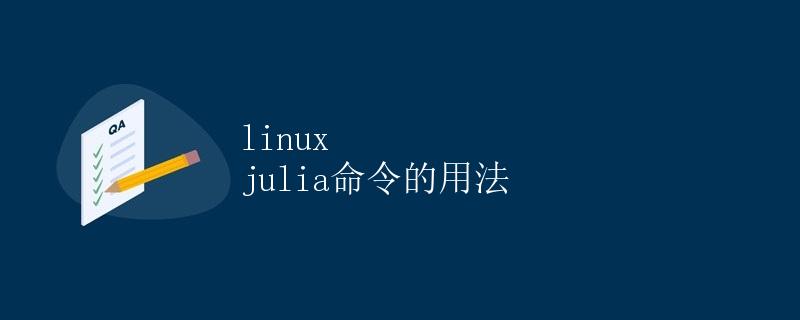 QA

linux
julia命令的用法